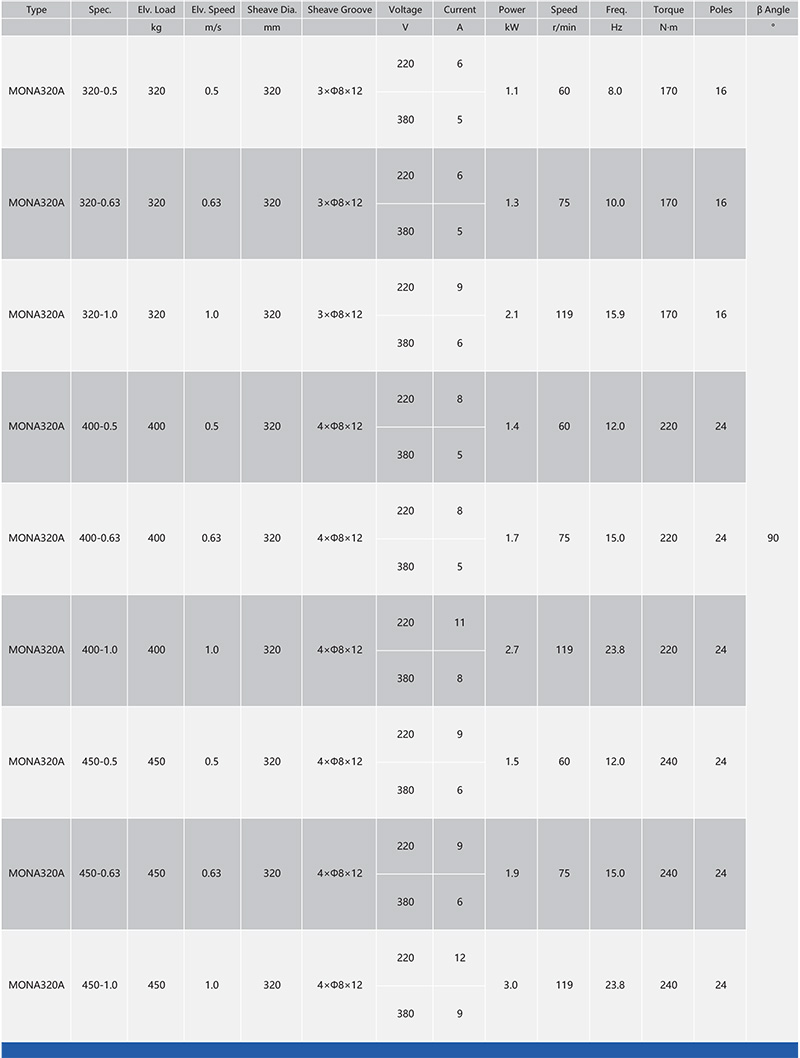 | Type | Spec. | Elv. Load | Elv. Speed | Sheave Dia. | Sheave Groove | Voltage | Current | Power | Speed | Freq. | Torque | Poles | β Angle |
|---|---|---|---|---|---|---|---|---|---|---|---|---|---|
| | | kg | m/s | mm | | V | A | kW | r/min | Hz | N·m | | ° |
| MONA320A | 320-0.5 | 320 | 0.5 | 320 | 3×Φ8×12 | 220 | 6 | 1.1 | 60 | 8.0 | 170 | 16 | 90 |
| | | | | | | 380 | 5 | | | | | | |
| MONA320A | 320-0.63 | 320 | 0.63 | 320 | 3×Φ8×12 | 220 | 6 | 1.3 | 75 | 10.0 | 170 | 16 | |
| | | | | | | 380 | 5 | | | | | | |
| MONA320A | 320-1.0 | 320 | 1.0 | 320 | 3×Φ8×12 | 220 | 9 | 2.1 | 119 | 15.9 | 170 | 16 | |
| | | | | | | 380 | 6 | | | | | | |
| MONA320A | 400-0.5 | 400 | 0.5 | 320 | 4×Φ8×12 | 220 | 8 | 1.4 | 60 | 12.0 | 220 | 24 | |
| | | | | | | 380 | 5 | | | | | | |
| MONA320A | 400-0.63 | 400 | 0.63 | 320 | 4×Φ8×12 | 220 | 8 | 1.7 | 75 | 15.0 | 220 | 24 | |
| | | | | | | 380 | 5 | | | | | | |
| MONA320A | 400-1.0 | 400 | 1.0 | 320 | 4×Φ8×12 | 220 | 11 | 2.7 | 119 | 23.8 | 220 | 24 | |
| | | | | | | 380 | 8 | | | | | | |
| MONA320A | 450-0.5 | 450 | 0.5 | 320 | 4×Φ8×12 | 220 | 9 | 1.5 | 60 | 12.0 | 240 | 24 | |
| | | | | | | 380 | 6 | | | | | | |
| MONA320A | 450-0.63 | 450 | 0.63 | 320 | 4×Φ8×12 | 220 | 9 | 1.9 | 75 | 15.0 | 240 | 24 | |
| | | | | | | 380 | 6 | | | | | | |
| MONA320A | 450-1.0 | 450 | 1.0 | 320 | 4×Φ8×12 | 220 | 12 | 3.0 | 119 | 23.8 | 240 | 24 | |
| | | | | | | 380 | 9 | | | | | | |